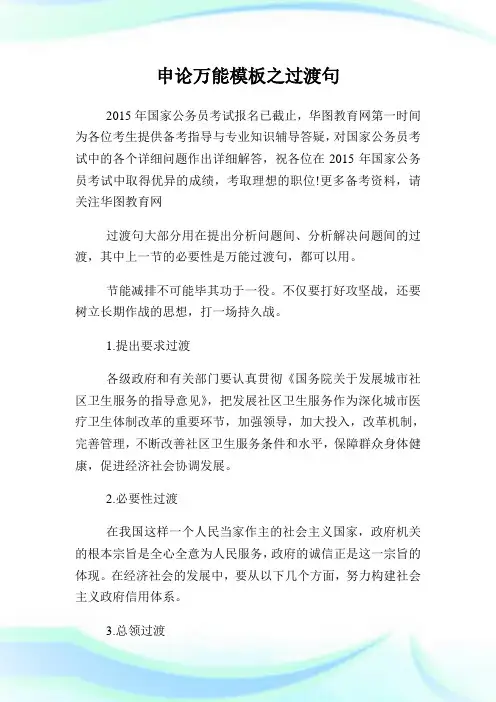 申论万能模板之过渡句

2015 年国家公务员考试报名已截止，华图教育网第一时间为各位考生提供备考指导与专业知识辅导答疑，对国家公务员考试中的各个详细问题作出详细解答，祝各位在 2015 年国家公务员考试中取得优异的成绩，考取理想的职位!更多备考资料，请关注华图教育网

过渡句大部分用在提出分析问题间、分析解决问题间的过渡，其中上一节的必要性是万能过渡句，都可以用。

节能减排不可能毕其功于一役。不仅要打好攻坚战，还要树立长期作战的思想，打一场持久战。

1.提出要求过渡

各级政府和有关部门要认真贯彻《国务院关于发展城市社区卫生服务的指导意见》，把发展社区卫生服务作为深化城市医疗卫生体制改革的重要环节，加强领导，加大投入，改革机制，完善管理，不断改善社区卫生服务条件和水平，保障群众身体健康，促进经济社会协调发展。

2.必要性过渡

在我国这样一个人民当家作主的社会主义国家，政府机关的根本宗旨是全心全意为人民服务，政府的诚信正是这一宗旨的体现。在经济社会的发展中，要从以下几个方面，努力构建社会主义政府信用体系。

3.总领过渡